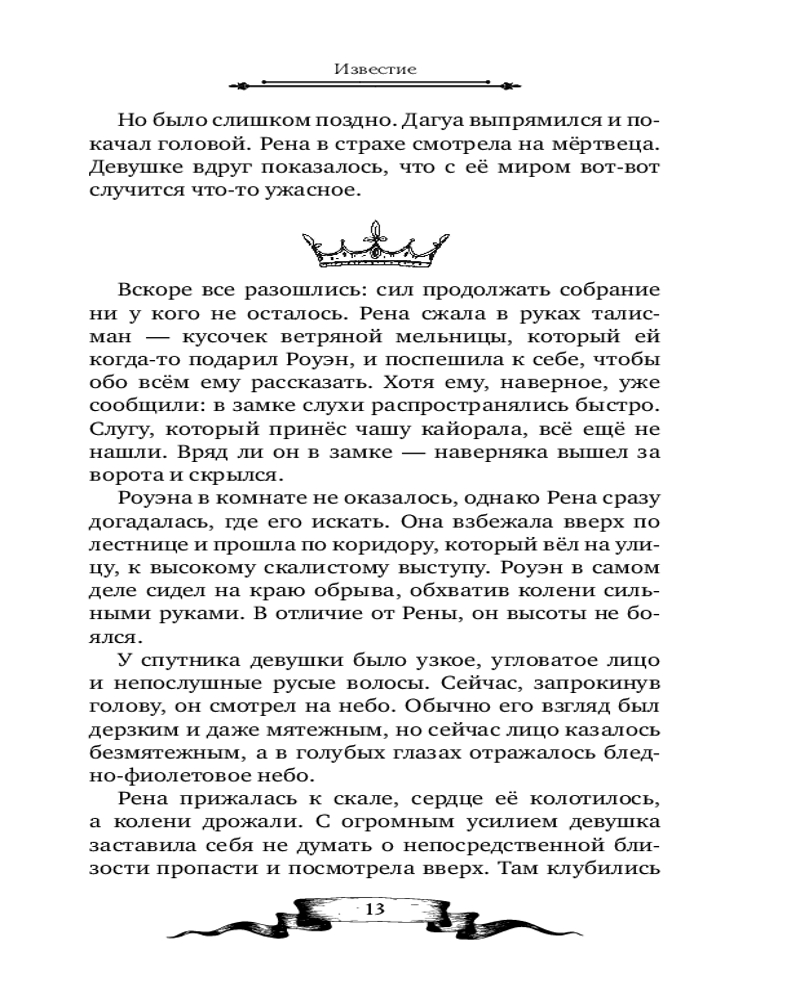 Известие

Но было слишком поздно. Дагуа выпрямился и покачал головой. Рена в страхе смотрела на мёртвеца. Девушке вдруг показалось, что с её миром вот-вот случится что-то ужасное.

Вскоре все разошлись: сил продолжать собрание ни у кого не осталось. Рена сжала в руках талисман — кусочек ветряной мельницы, который ей когда-то подарил Роуэн, и поспешила к себе, чтобы обо всём ему рассказать. Хотя ему, наверное, уже сообщили: в замке слухи распространялись быстро. Слугу, который принёс чашу кайорала, всё ещё не нашли. Вряд ли он в замке — наверняка вышел за ворота и скрылся.

Роуэна в комнате не оказалось, однако Рена сразу догадалась, где его искать. Она взбежала вверх по лестнице и прошла по коридору, который вёл на улицу, к высокому скалистому выступу. Роуэн в самом деле сидел на краю обрыва, обхватив колени сильными руками. В отличие от Рены, он высоты не боялся.

У спутника девушки было узкое, угловатое лицо и непослушные русые волосы. Сейчас, запрокинув голову, он смотрел на небо. Обычно его взгляд был дерзким и даже мятежным, но сейчас лицо казалось безмятежным, а в голубых глазах отражалось бледно-фиолетовое небо.

Рена прижалась к скале, сердце её колотилось, а колени дрожали. С огромным усилием девушка заставила себя не думать о непосредственной близости пропасти и посмотрела вверх. Там клубились

13